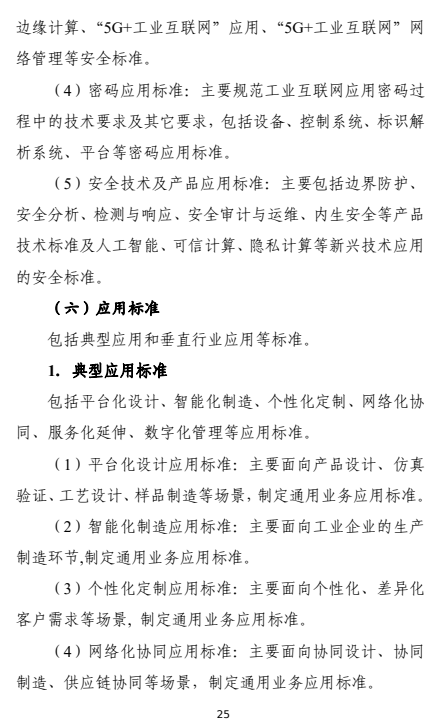 边缘计算、“5G+工业互联网”应用、“5G+工业互联网”网络管理等安全标准。

（4）密码应用标准：主要规范工业互联网应用密码过程中的技术要求及其它要求，包括设备、控制系统、标识解析系统、平台等密码应用标准。

（5）安全技术及产品应用标准：主要包括边界防护、安全分析、检测与响应、安全审计与运维、内生安全等产品技术标准及人工智能、可信计算、隐私计算等新兴技术应用的安全标准。

（六）应用标准

包括典型应用和垂直行业应用等标准。

1. 典型应用标准

包括平台化设计、智能化制造、个性化定制、网络化协同、服务化延伸、数字化管理等应用标准。

（1）平台化设计应用标准：主要面向产品设计、仿真验证、工艺设计、样品制造等场景，制定通用业务应用标准。

（2）智能化制造应用标准：主要面向工业企业的生产制造环节,制定通用业务应用标准。

（3）个性化定制应用标准：主要面向个性化、差异化客户需求等场景，制定通用业务应用标准。

（4）网络化协同应用标准：主要面向协同设计、协同制造、供应链协同等场景，制定通用业务应用标准。

25